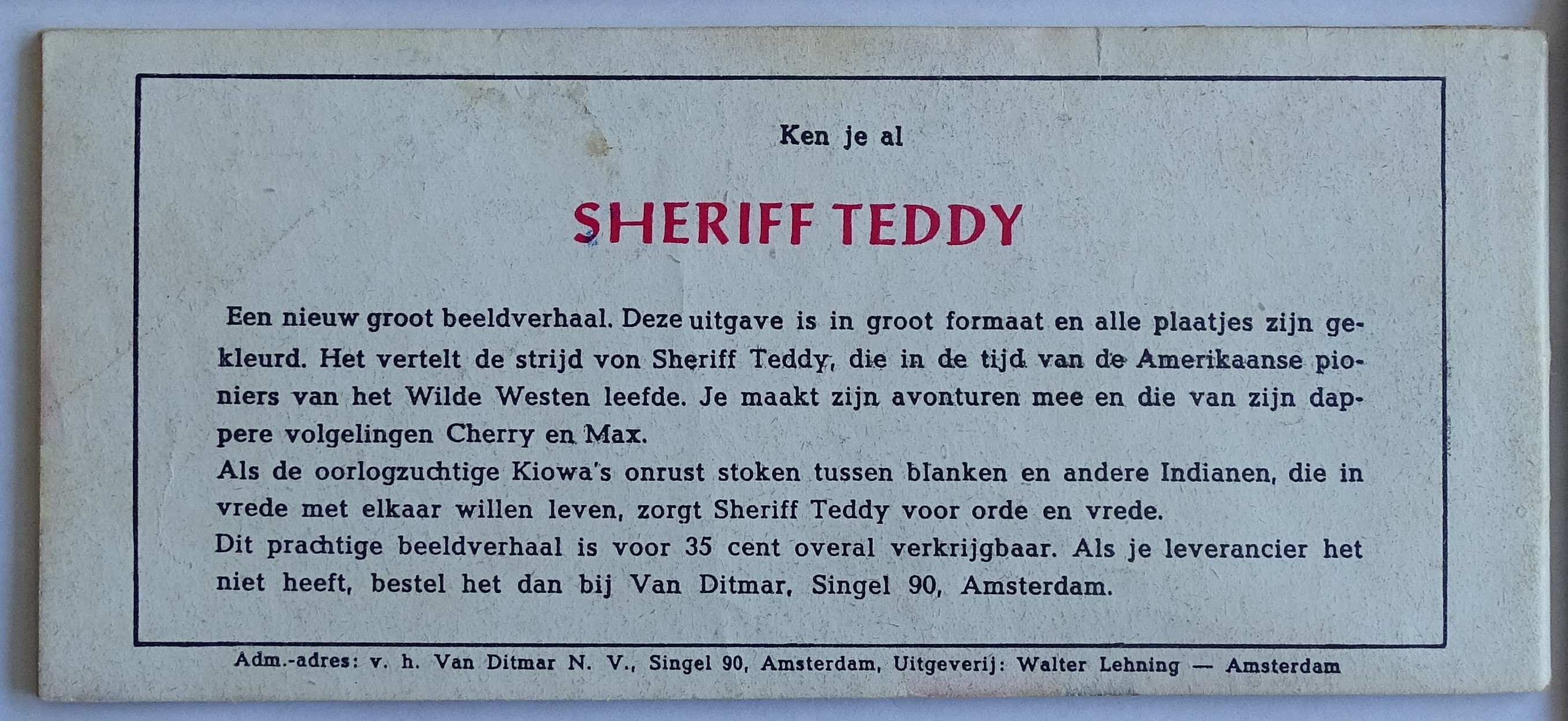 Ken je al

SHERIFF TEDDY

Een nieuw groot beeldverhaal. Deze uitgave is in groot formaat en alle plaatjes zijn gekleurd. Het vertelt de strijd von Sheriff Teddy, die in de tijd van de Amerikaanse pioniers van het Wilde Westen leefde. Je maakt zijn avonturen mee en die van zijn dappere volgelingen Cherry en Max.
Als de oorlogzuchtige Kiowa's onrust stoken tussen blanken en andere Indianen, die in vrede met elkaar willen leven, zorgt Sheriff Teddy voor orde en vrede.
Dit prachtige beeldverhaal is voor 35 cent overal verkrijgbaar. Als je leverancier het niet heeft, bestel het dan bij Van Ditmar, Singel 90, Amsterdam.

Adm.-adres: v. h. Van Ditmar N. V., Singel 90, Amsterdam, Uitgeverij: Walter Lehning — Amsterdam